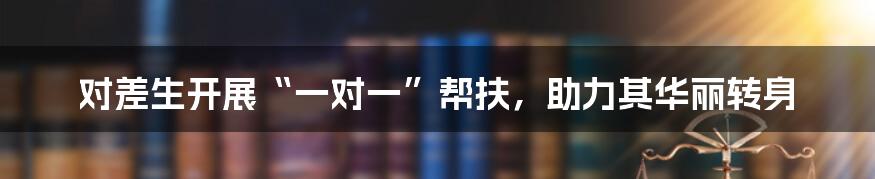 对差生开展“一对一”帮扶，助力其华丽转身